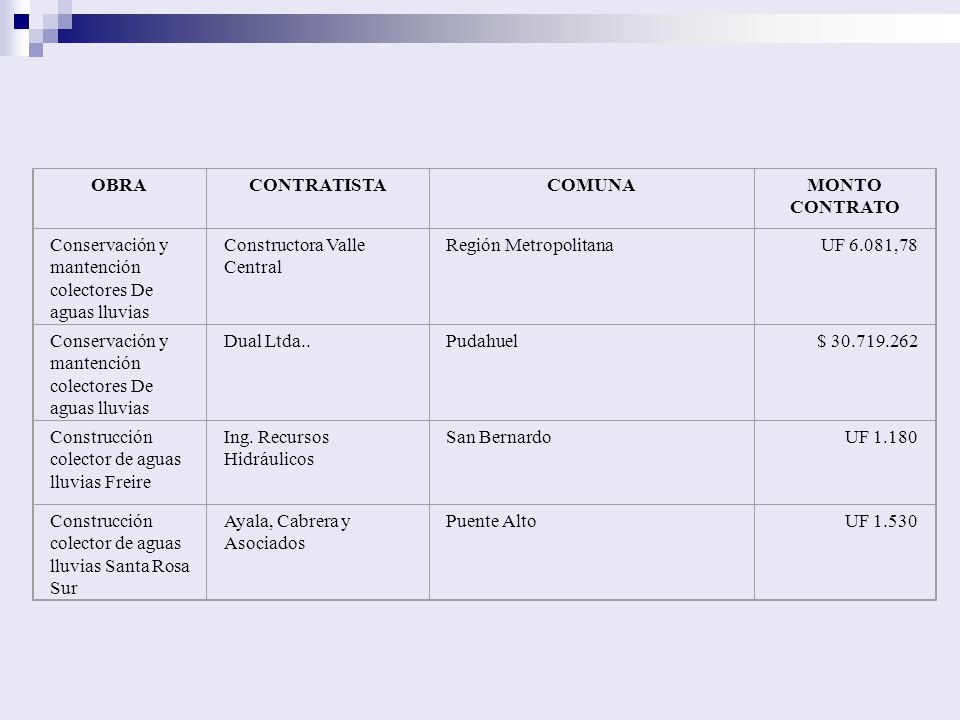 | OBRA | CONTRATISTA | COMUNA | MONTO CONTRATO |
|---|---|---|---|
| Conservación y mantención colectores De aguas lluvias | Constructora Valle Central | Región Metropolitana | UF 6.081,78 |
| Conservación y mantención colectores De aguas lluvias | Dual Ltda.. | Pudahuel | $ 30.719.262 |
| Construcción colector de aguas lluvias Freire | Ing. Recursos Hidráulicos | San Bernardo | UF 1.180 |
| Construcción colector de aguas lluvias Santa Rosa Sur | Ayala, Cabrera y Asociados | Puente Alto | UF 1.530 |